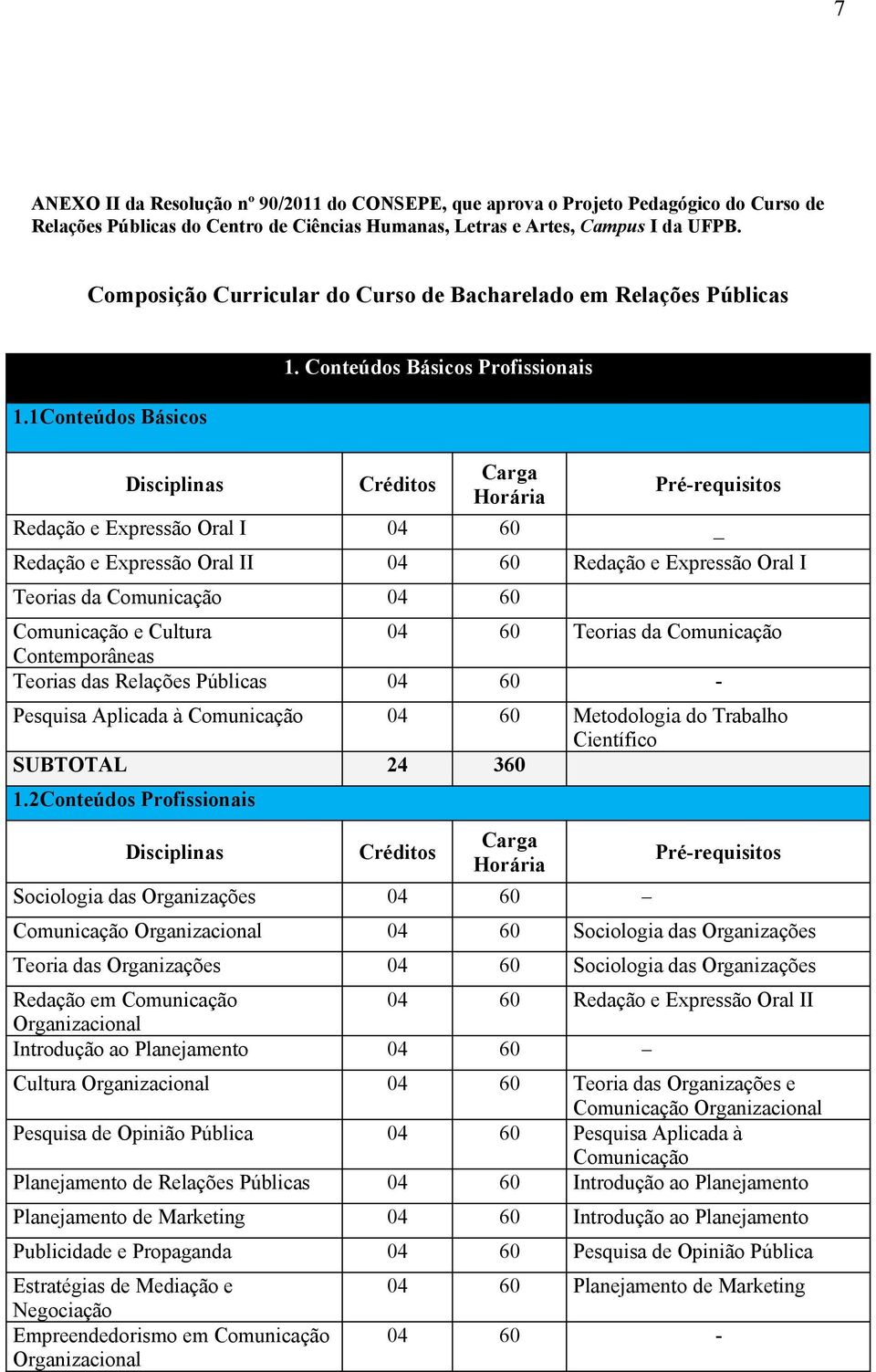 7

ANEXO II da Resolução nº 90/2011 do CONSEPE, que aprova o Projeto Pedagógico do Curso de Relações Públicas do Centro de Ciências Humanas, Letras e Artes, Campus I da UFPB.

Composição Curricular do Curso de Bacharelado em Relações Públicas

1. Conteúdos Básicos Profissionais

1.1Conteúdos Básicos

| Disciplinas | Créditos | Carga Horária | Pré-requisitos |
|---|---|---|---|
| Redação e Expressão Oral I | 04 | 60 | _ |
| Redação e Expressão Oral II | 04 | 60 | Redação e Expressão Oral I |
| Teorias da Comunicação | 04 | 60 | |
| Comunicação e Cultura Contemporâneas | 04 | 60 | Teorias da Comunicação |
| Teorias das Relações Públicas | 04 | 60 | - |
| Pesquisa Aplicada à Comunicação | 04 | 60 | Metodologia do Trabalho Científico |
| SUBTOTAL | 24 | 360 | |

1.2Conteúdos Profissionais

| Disciplinas | Créditos | Carga Horária | Pré-requisitos |
|---|---|---|---|
| Sociologia das Organizações | 04 | 60 | – |
| Comunicação Organizacional | 04 | 60 | Sociologia das Organizações |
| Teoria das Organizações | 04 | 60 | Sociologia das Organizações |
| Redação em Comunicação Organizacional | 04 | 60 | Redação e Expressão Oral II |
| Introdução ao Planejamento | 04 | 60 | – |
| Cultura Organizacional | 04 | 60 | Teoria das Organizações e Comunicação Organizacional |
| Pesquisa de Opinião Pública | 04 | 60 | Pesquisa Aplicada à Comunicação |
| Planejamento de Relações Públicas | 04 | 60 | Introdução ao Planejamento |
| Planejamento de Marketing | 04 | 60 | Introdução ao Planejamento |
| Publicidade e Propaganda | 04 | 60 | Pesquisa de Opinião Pública |
| Estratégias de Mediação e Negociação | 04 | 60 | Planejamento de Marketing |
| Empreendedorismo em Comunicação Organizacional | 04 | 60 | - |